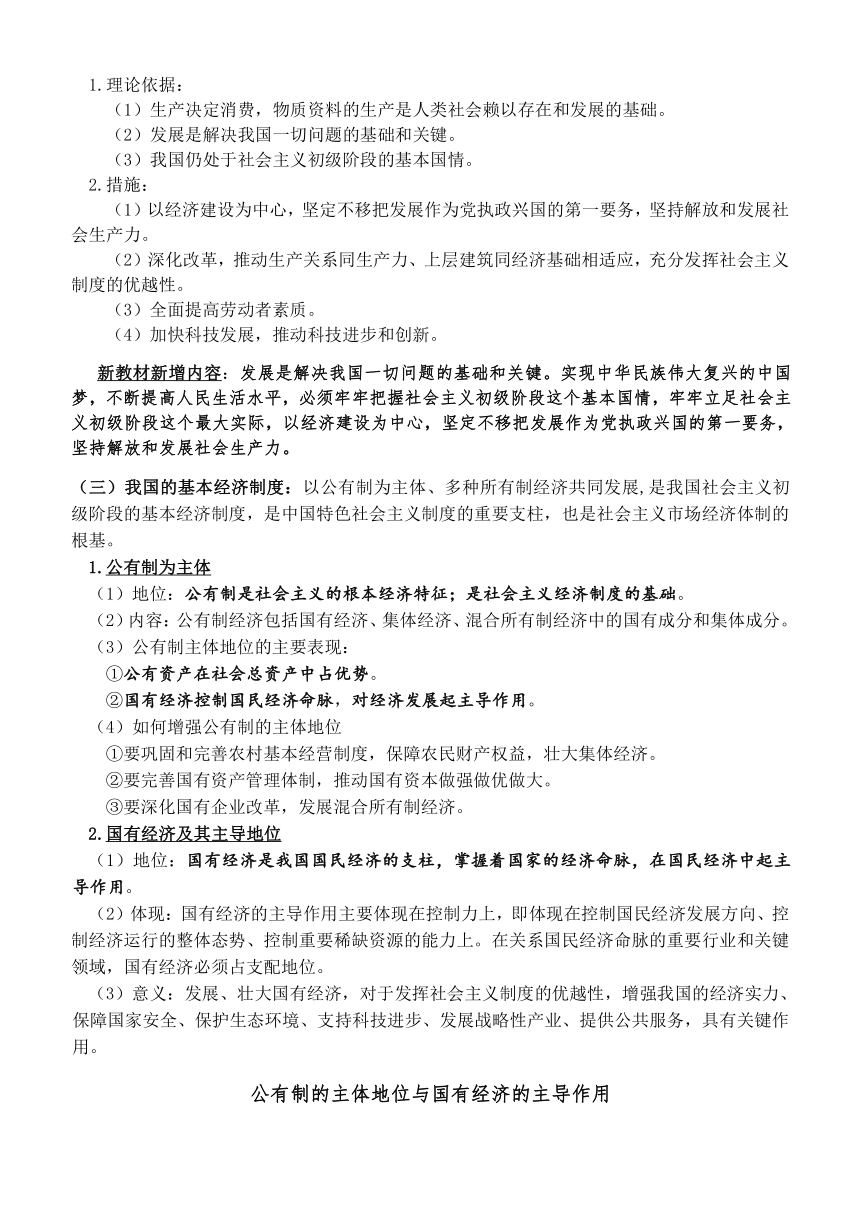 1.理论依据：
（1）生产决定消费，物质资料的生产是人类社会赖以存在和发展的基础。
（2）发展是解决我国一切问题的基础和关键。
（3）我国仍处于社会主义初级阶段的基本国情。
2.措施：
（1）以经济建设为中心，坚定不移把发展作为党执政兴国的第一要务，坚持解放和发展社会生产力。
（2）深化改革，推动生产关系同生产力、上层建筑同经济基础相适应，充分发挥社会主义制度的优越性。
（3）全面提高劳动者素质。
（4）加快科技发展，推动科技进步和创新。

新教材新增内容：发展是解决我国一切问题的基础和关键。实现中华民族伟大复兴的中国梦，不断提高人民生活水平，必须牢牢把握社会主义初级阶段这个基本国情，牢牢立足社会主义初级阶段这个最大实际，以经济建设为中心，坚定不移把发展作为党执政兴国的第一要务，坚持解放和发展社会生产力。

（三）我国的基本经济制度：以公有制为主体、多种所有制经济共同发展,是我国社会主义初级阶段的基本经济制度，是中国特色社会主义制度的重要支柱，也是社会主义市场经济体制的根基。
1.公有制为主体
（1）地位：公有制是社会主义的根本经济特征；是社会主义经济制度的基础。
（2）内容：公有制经济包括国有经济、集体经济、混合所有制经济中的国有成分和集体成分。
（3）公有制主体地位的主要表现：
①公有资产在社会总资产中占优势。
②国有经济控制国民经济命脉，对经济发展起主导作用。
（4）如何增强公有制的主体地位
①要巩固和完善农村基本经营制度，保障农民财产权益，壮大集体经济。
②要完善国有资产管理体制，推动国有资本做强做优做大。
③要深化国有企业改革，发展混合所有制经济。
2.国有经济及其主导地位
（1）地位：国有经济是我国国民经济的支柱，掌握着国家的经济命脉，在国民经济中起主导作用。
（2）体现：国有经济的主导作用主要体现在控制力上，即体现在控制国民经济发展方向、控制经济运行的整体态势、控制重要稀缺资源的能力上。在关系国民经济命脉的重要行业和关键领域，国有经济必须占支配地位。
（3）意义：发展、壮大国有经济，对于发挥社会主义制度的优越性，增强我国的经济实力、保障国家安全、保护生态环境、支持科技进步、发展战略性产业、提供公共服务，具有关键作用。

公有制的主体地位与国有经济的主导作用